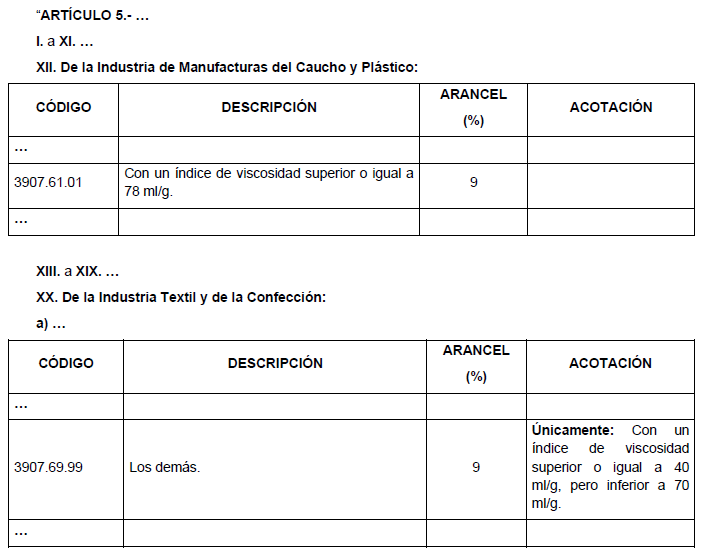 "ARTÍCULO 5.- …

I. a XI. …

XII. De la Industria de Manufacturas del Caucho y Plástico:

| CÓDIGO | DESCRIPCIÓN | ARANCEL (%) | ACOTACIÓN |
|---|---|---|---|
| … | | | |
| 3907.61.01 | Con un índice de viscosidad superior o igual a 78 ml/g. | 9 | |
| … | | | |

XIII. a XIX. …

XX. De la Industria Textil y de la Confección:

a) …

| CÓDIGO | DESCRIPCIÓN | ARANCEL (%) | ACOTACIÓN |
|---|---|---|---|
| … | | | |
| 3907.69.99 | Los demás. | 9 | Únicamente: Con un índice de viscosidad superior o igual a 40 ml/g, pero inferior a 70 ml/g. |
| … | | | |